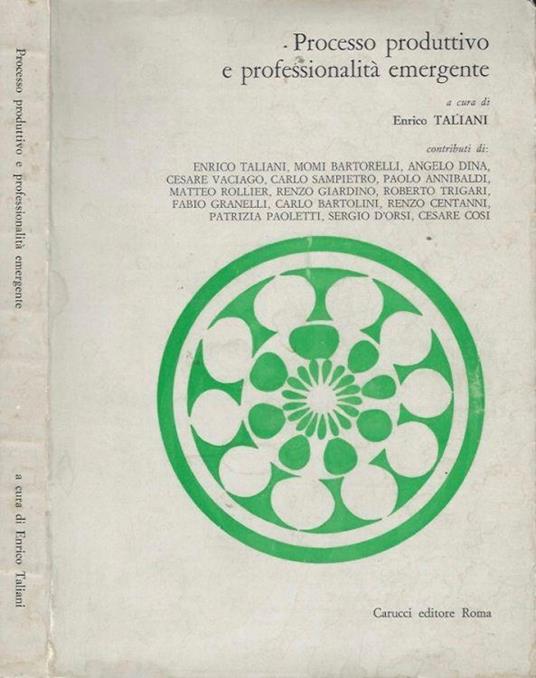 Processo produttivo e professionalità emergente

a cura di Enrico Taliani

Processo produttivo e professionalità emergente

a cura di

Enrico TALIANI

contributi di:

ENRICO TALIANI, MOMI BARTORELLI, ANGELO DINA, CESARE VACIAGO, CARLO SAMPIETRO, PAOLO ANNIBALDI, MATTEO ROLLIER, RENZO GIARDINO, ROBERTO TRIGARI, FABIO GRANELLI, CARLO BARTOLINI, RENZO CENTANNI, PATRIZIA PAOLETTI, SERGIO D'ORSI, CESARE COSI

Carucci editore Roma